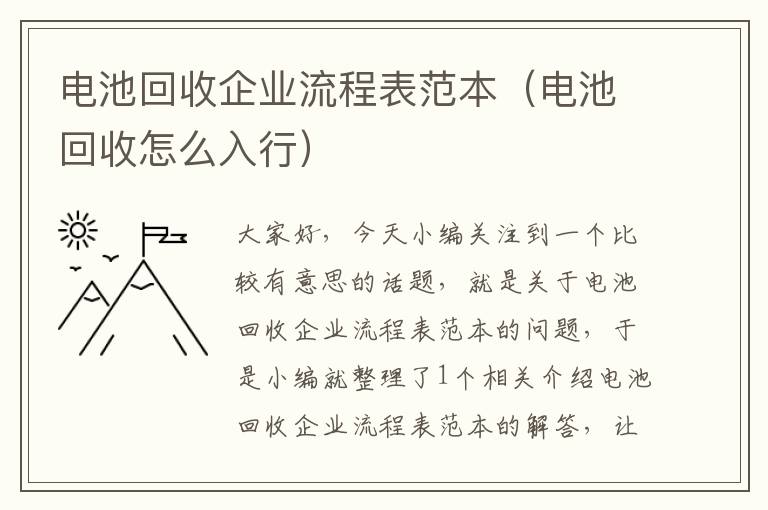 电池回收企业流程表范本（电池回收怎么入行）

大家好，今天小编关注到一个比较有意思的话题，就是关于电池回收企业流程表范本的问题，于是小编就整理了1个相关介绍电池回收企业流程表范本的解答，让